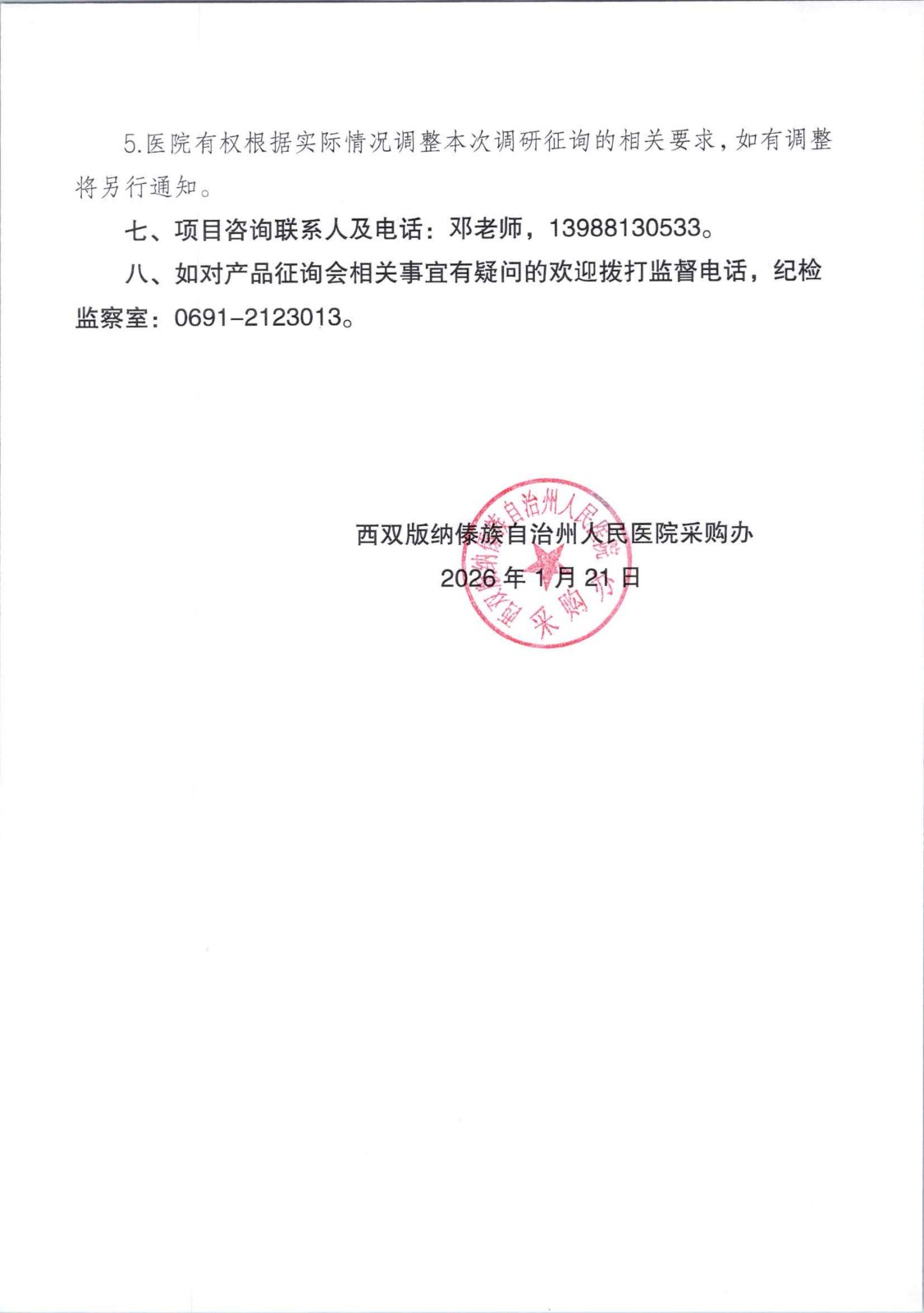 5.医院有权根据实际情况调整本次调研征询的相关要求，如有调整将另行通知。

七、项目咨询联系人及电话：邓老师，13988130533。

八、如对产品征询会相关事宜有疑问的欢迎拨打监督电话，纪检监察室：0691-2123013。

西双版纳傣族自治州人民医院采购办
2026年1月21日

西双版纳傣族自治州人民医院
采购办